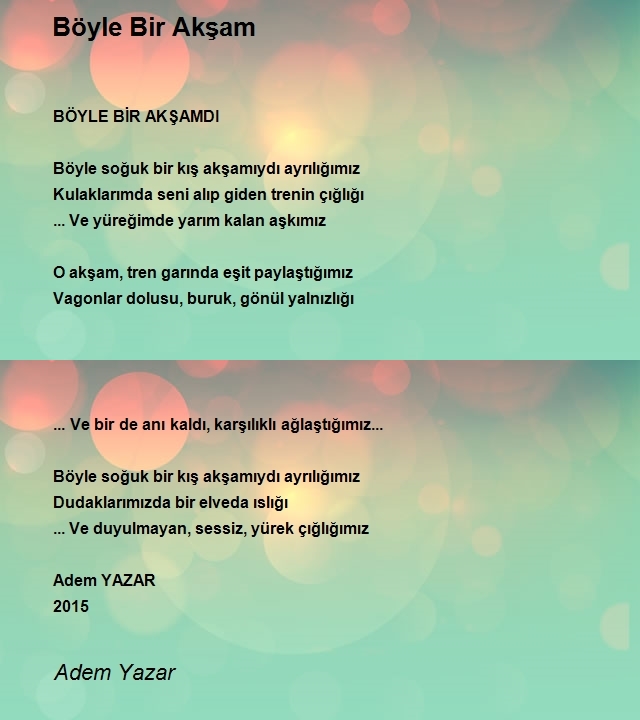 Böyle Bir Akşam

BÖYLE BİR AKŞAMDI

Böyle soğuk bir kış akşamıydı ayrılığımız
Kulaklarımda seni alıp giden trenin çığlığı
... Ve yüreğimde yarım kalan aşkımız

O akşam, tren garında eşit paylaştığımız
Vagonlar dolusu, buruk, gönül yalnızlığı

... Ve bir de anı kaldı, karşılıklı ağlaştığımız...

Böyle soğuk bir kış akşamıydı ayrılığımız
Dudaklarımızda bir elveda ıslığı
... Ve duyulmayan, sessiz, yürek çığlığımız

Adem YAZAR
2015

Adem Yazar